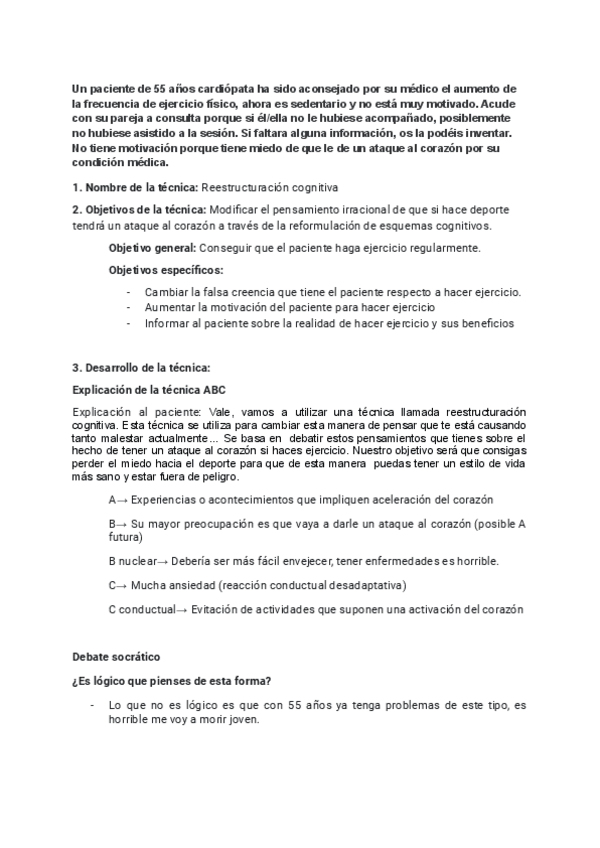 Un paciente de 55 años cardiópata ha sido aconsejado por su médico el aumento de la frecuencia de ejercicio físico, ahora es sedentario y no está muy motivado. Acude con su pareja a consulta porque si él/ella no le hubiese acompañado, posiblemente no hubiese asistido a la sesión. Si faltara alguna información, os la podéis inventar. No tiene motivación porque tiene miedo de que le de un ataque al corazón por su condición médica.

1. Nombre de la técnica: Reestructuración cognitiva

2. Objetivos de la técnica: Modificar el pensamiento irracional de que si hace deporte tendrá un ataque al corazón a través de la reformulación de esquemas cognitivos.

Objetivo general: Conseguir que el paciente haga ejercicio regularmente.

Objetivos específicos:

- Cambiar la falsa creencia que tiene el paciente respecto a hacer ejercicio.
- Aumentar la motivación del paciente para hacer ejercicio
- Informar al paciente sobre la realidad de hacer ejercicio y sus beneficios

3. Desarrollo de la técnica:

Explicación de la técnica ABC

Explicación al paciente: Vale, vamos a utilizar una técnica llamada reestructuración cognitiva. Esta técnica se utiliza para cambiar esta manera de pensar que te está causando tanto malestar actualmente... Se basa en debatir estos pensamientos que tienes sobre el hecho de tener un ataque al corazón si haces ejercicio. Nuestro objetivo será que consigas perder el miedo hacia el deporte para que de esta manera puedas tener un estilo de vida más sano y estar fuera de peligro.

A→ Experiencias o acontecimientos que impliquen aceleración del corazón

B→ Su mayor preocupación es que vaya a darle un ataque al corazón (posible A futura)

B nuclear→ Debería ser más fácil envejecer, tener enfermedades es horrible.

C→ Mucha ansiedad (reacción conductual desadaptativa)

C conductual→ Evitación de actividades que suponen una activación del corazón

Debate socrático

¿Es lógico que pienses de esta forma?

- Lo que no es lógico es que con 55 años ya tenga problemas de este tipo, es horrible me voy a morir joven.